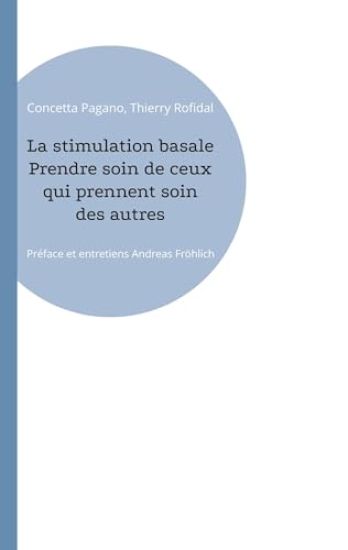 Concetta Pagano, Thierry Rofidal

La stimulation basale
Prendre soin de ceux qui prennent soin des autres

Préface et entretiens Andreas Fröhlich